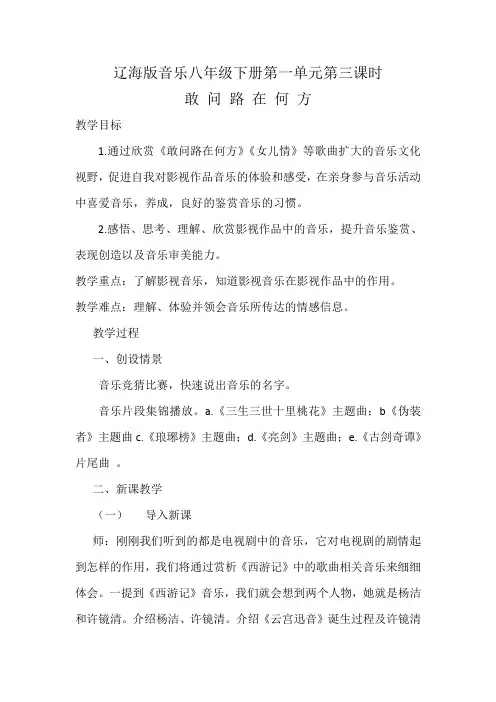 辽海版音乐八年级下册第一单元第三课时
敢 问 路 在 何 方

教学目标

1.通过欣赏《敢问路在何方》《女儿情》等歌曲扩大的音乐文化视野，促进自我对影视作品音乐的体验和感受，在亲身参与音乐活动中喜爱音乐，养成，良好的鉴赏音乐的习惯。

2.感悟、思考、理解、欣赏影视作品中的音乐，提升音乐鉴赏、表现创造以及音乐审美能力。

教学重点：了解影视音乐，知道影视音乐在影视作品中的作用。

教学难点：理解、体验并领会音乐所传达的情感信息。

教学过程

一、创设情景

音乐竞猜比赛，快速说出音乐的名字。

音乐片段集锦播放。a.《三生三世十里桃花》主题曲；b《伪装者》主题曲 c.《琅琊榜》主题曲；d.《亮剑》主题曲；e.《古剑奇谭》片尾曲 。

二、新课教学

（一） 导入新课

师：刚刚我们听到的都是电视剧中的音乐，它对电视剧的剧情起到怎样的作用，我们将通过赏析《西游记》中的歌曲相关音乐来细细体会。一提到《西游记》音乐，我们就会想到两个人物，她就是杨洁和许镜清。介绍杨洁、许镜清。介绍《云宫迅音》诞生过程及许镜清